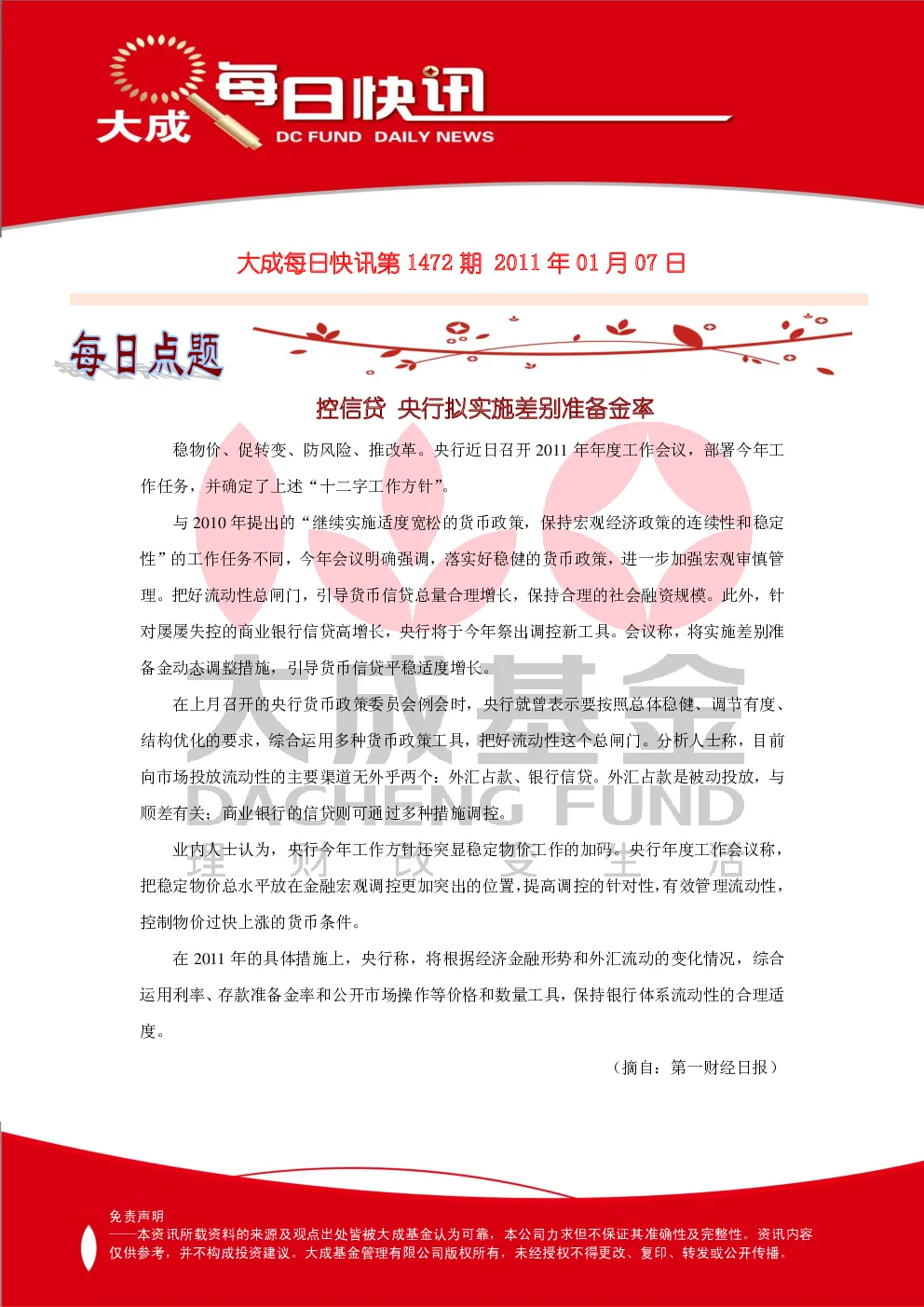 大成 每日快讯
DC FUND DAILY NEWS

大成每日快讯第 1472 期 2011 年 01 月 07 日

每日点题

控信贷 央行拟实施差别准备金率

稳物价、促转变、防风险、推改革。央行近日召开 2011 年年度工作会议，部署今年工作任务，并确定了上述“十二字工作方针”。

与 2010 年提出的“继续实施适度宽松的货币政策，保持宏观经济政策的连续性和稳定性”的工作任务不同，今年会议明确强调，落实好稳健的货币政策，进一步加强宏观审慎管理。把好流动性总闸门，引导货币信贷总量合理增长，保持合理的社会融资规模。此外，针对屡屡失控的商业银行信贷高增长，央行将于今年祭出调控新工具。会议称，将实施差别准备金动态调整措施，引导货币信贷平稳适度增长。

在上月召开的央行货币政策委员会例会时，央行就曾表示要按照总体稳健、调节有度、结构优化的要求，综合运用多种货币政策工具，把好流动性这个总闸门。分析人士称，目前向市场投放流动性的主要渠道无外乎两个：外汇占款、银行信贷。外汇占款是被动投放，与顺差有关；商业银行的信贷则可通过多种措施调控。

业内人士认为，央行今年工作方针还突显稳定物价工作的加码。央行年度工作会议称，把稳定物价总水平放在金融宏观调控更加突出的位置，提高调控的针对性，有效管理流动性，控制物价过快上涨的货币条件。

在 2011 年的具体措施上，央行称，将根据经济金融形势和外汇流动的变化情况，综合运用利率、存款准备金率和公开市场操作等价格和数量工具，保持银行体系流动性的合理适度。

（摘自：第一财经日报）

大成基金
DACHENG FUND
理 财 改 变 生 活

免责声明
——本资讯所载资料的来源及观点出处皆被大成基金认为可靠，本公司力求但不保证其准确性及完整性。资讯内容仅供参考，并不构成投资建议。大成基金管理有限公司版权所有，未经授权不得更改、复印、转发或公开传播。